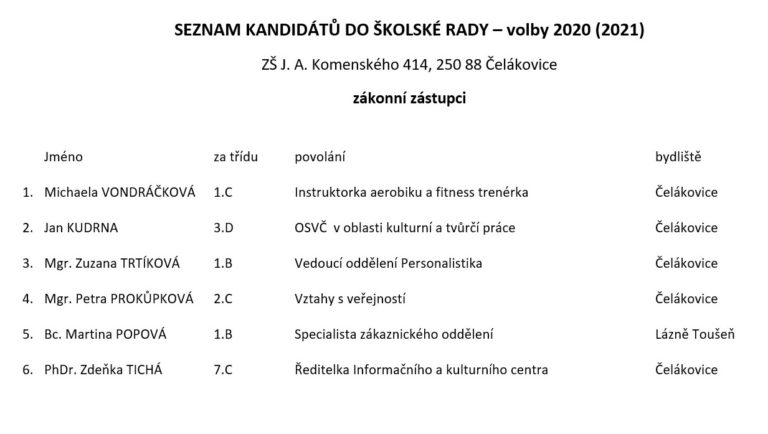 SEZNAM KANDIDÁTŮ DO ŠKOLSKÉ RADY – volby 2020 (2021)

ZŠ J. A. Komenského 414, 250 88 Čelákovice

zákonní zástupci

| | Jméno | za třídu | povolání | bydliště |
|---|---|---|---|---|
| 1. | Michaela VONDRÁČKOVÁ | 1.C | Instruktorka aerobiku a fitness trenérka | Čelákovice |
| 2. | Jan KUDRNA | 3.D | OSVČ v oblasti kulturní a tvůrčí práce | Čelákovice |
| 3. | Mgr. Zuzana TRTÍKOVÁ | 1.B | Vedoucí oddělení Personalistika | Čelákovice |
| 4. | Mgr. Petra PROKŮPKOVÁ | 2.C | Vztahy s veřejností | Čelákovice |
| 5. | Bc. Martina POPOVÁ | 1.B | Specialista zákaznického oddělení | Lázně Toušeň |
| 6. | PhDr. Zdeňka TICHÁ | 7.C | Ředitelka Informačního a kulturního centra | Čelákovice |